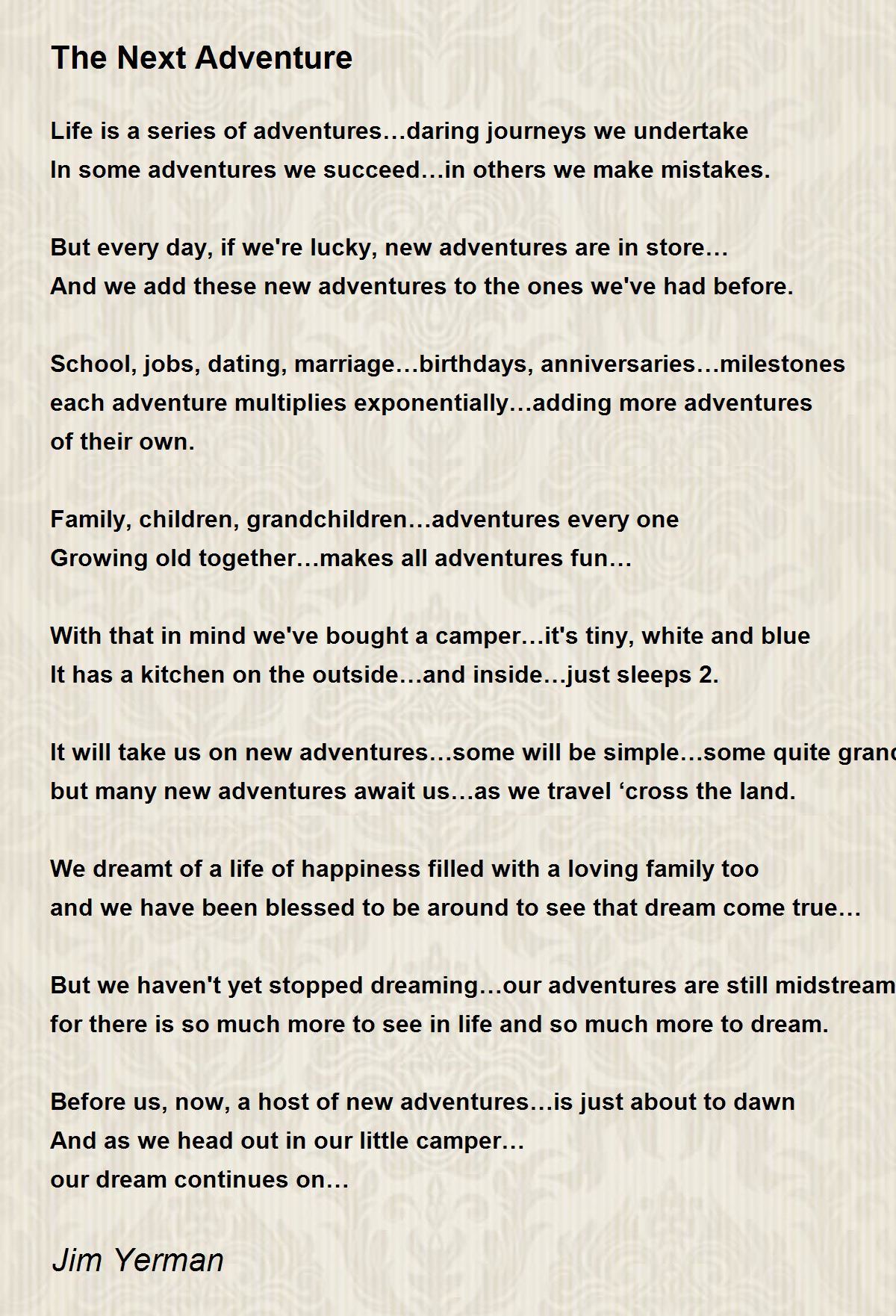 The Next Adventure

Life is a series of adventures…daring journeys we undertake
In some adventures we succeed…in others we make mistakes.

But every day, if we're lucky, new adventures are in store…
And we add these new adventures to the ones we've had before.

School, jobs, dating, marriage…birthdays, anniversaries…milestones
each adventure multiplies exponentially…adding more adventures
of their own.

Family, children, grandchildren…adventures every one
Growing old together…makes all adventures fun…

With that in mind we've bought a camper…it's tiny, white and blue
It has a kitchen on the outside…and inside…just sleeps 2.

It will take us on new adventures…some will be simple…some quite granc
but many new adventures await us…as we travel ‘cross the land.

We dreamt of a life of happiness filled with a loving family too
and we have been blessed to be around to see that dream come true…

But we haven't yet stopped dreaming…our adventures are still midstream
for there is so much more to see in life and so much more to dream.

Before us, now, a host of new adventures…is just about to dawn
And as we head out in our little camper…
our dream continues on…

Jim Yerman